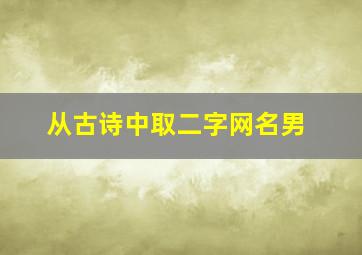 从古诗中取二字网名男